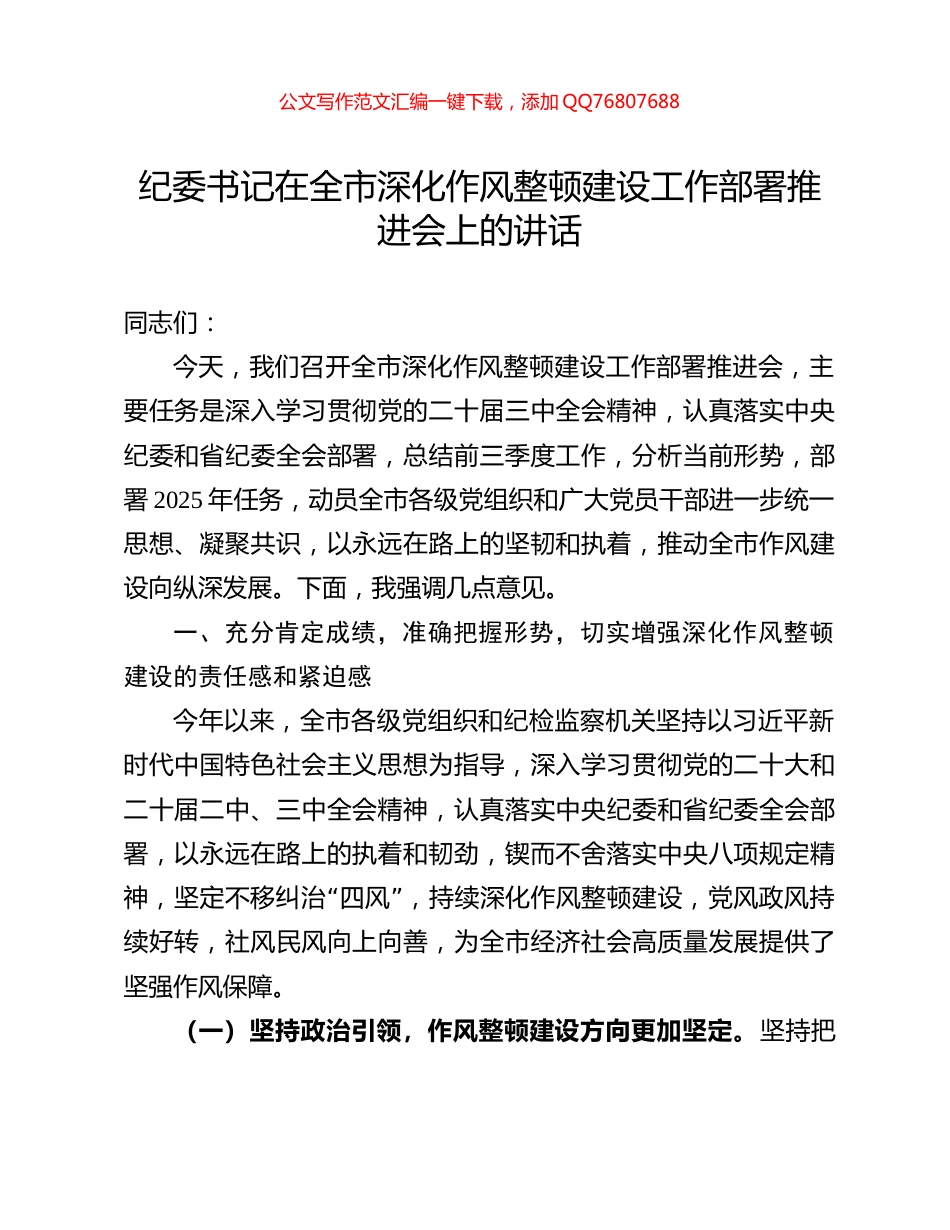 公文写作范文汇编一键下载，添加 QQ76807688

纪委书记在全市深化作风整顿建设工作部署推进会上的讲话

同志们：

今天，我们召开全市深化作风整顿建设工作部署推进会，主要任务是深入学习贯彻党的二十届三中全会精神，认真落实中央纪委和省纪委全会部署，总结前三季度工作，分析当前形势，部署 2025 年任务，动员全市各级党组织和广大党员干部进一步统一思想、凝聚共识，以永远在路上的坚韧和执着，推动全市作风建设向纵深发展。下面，我强调几点意见。

一、充分肯定成绩，准确把握形势，切实增强深化作风整顿建设的责任感和紧迫感

今年以来，全市各级党组织和纪检监察机关坚持以习近平新时代中国特色社会主义思想为指导，深入学习贯彻党的二十大和二十届二中、三中全会精神，认真落实中央纪委和省纪委全会部署，以永远在路上的执着和韧劲，锲而不舍落实中央八项规定精神，坚定不移纠治“四风”，持续深化作风整顿建设，党风政风持续好转，社风民风向上向善，为全市经济社会高质量发展提供了坚强作风保障。

（一）坚持政治引领，作风整顿建设方向更加坚定。坚持把